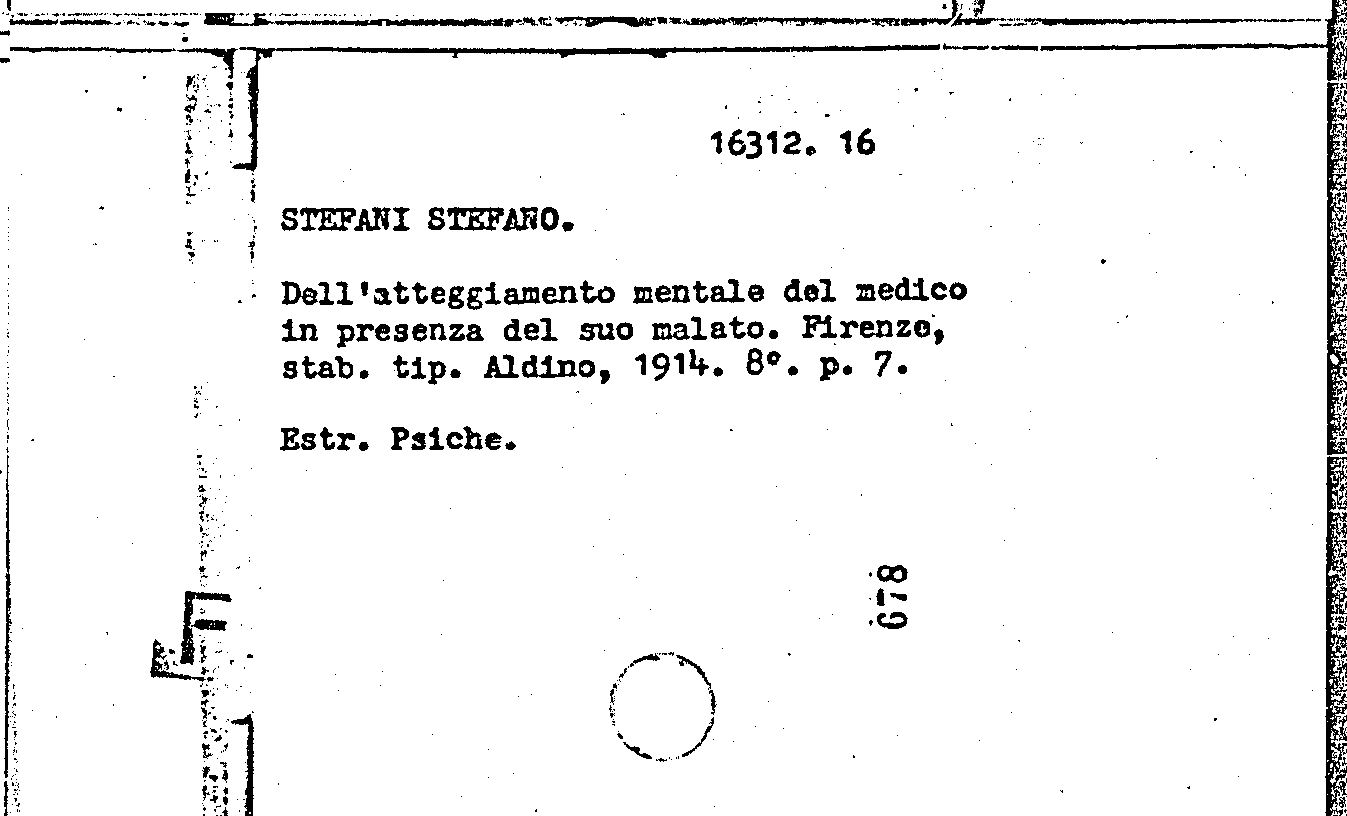 16312. 16

STEFANI STEFANO.

Dell'atteggiamento mentale del medico in presenza del suo malato. Firenze, stab. tip. Aldino, 1914. 8°. p. 7.

Estr. Psiche.

678